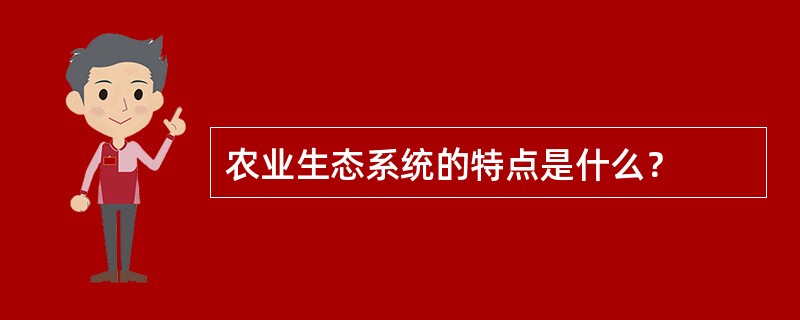 农业生态系统的特点是什么？